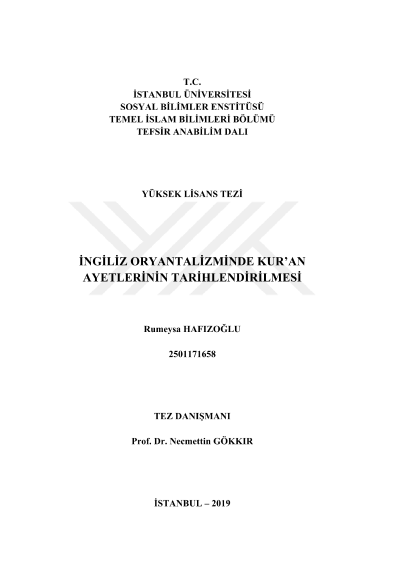 T.C.
İSTANBUL ÜNİVERSİTESİ
SOSYAL BİLİMLER ENSTİTÜSÜ
TEMEL İSLAM BİLİMLERİ BÖLÜMÜ
TEFSİR ANABİLİM DALI

YÜKSEK LİSANS TEZİ

İNGİLİZ ORYANTALİZMİNDE KUR'AN AYETLERİNİN TARİHLENDİRİLMESİ

Rumeysa HAFIZOĞLU

2501171658

TEZ DANIŞMANI

Prof. Dr. Necmettin GÖKKIR

İSTANBUL – 2019